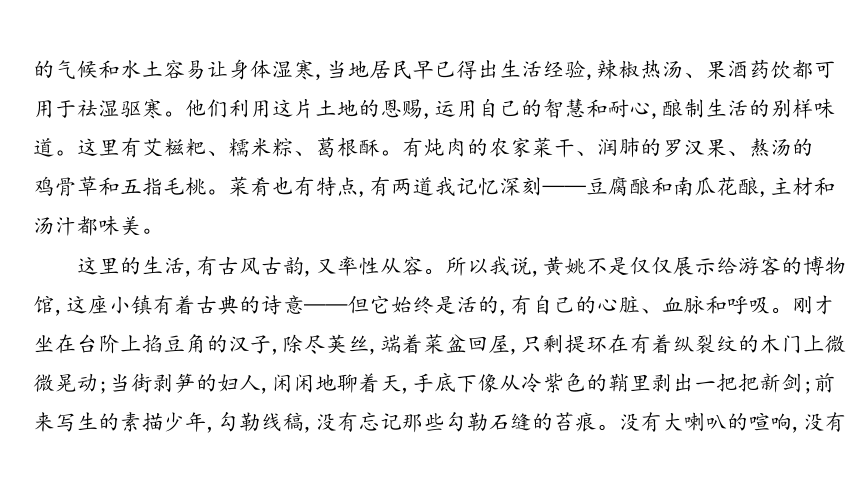 的气候和水土容易让身体湿寒，当地居民早已得出生活经验，辣椒热汤、果酒药饮都可用于祛湿驱寒。他们利用这片土地的恩赐，运用自己的智慧和耐心，酿制生活的别样味道。这里有艾糍粑、糯米粽、葛根酥。有炖肉的农家菜干、润肺的罗汉果、熬汤的鸡骨草和五指毛桃。菜肴也有特点，有两道我记忆深刻——豆腐酿和南瓜花酿，主材和汤汁都味美。

这里的生活，有古风古韵，又率性从容。所以我说，黄姚不是仅仅展示给游客的博物馆，这座小镇有着古典的诗意——但它始终是活的，有自己的心脏、血脉和呼吸。刚才坐在台阶上掐豆角的汉子，除尽荚丝，端着菜盆回屋，只剩提环在有着纵裂纹的木门上微微晃动；当街剥笋的妇人，闲闲地聊着天，手底下像从冷紫色的鞘里剥出一把把新剑；前来写生的素描少年，勾勒线稿，没有忘记那些勾勒石缝的苔痕。没有大喇叭的喧响，没有